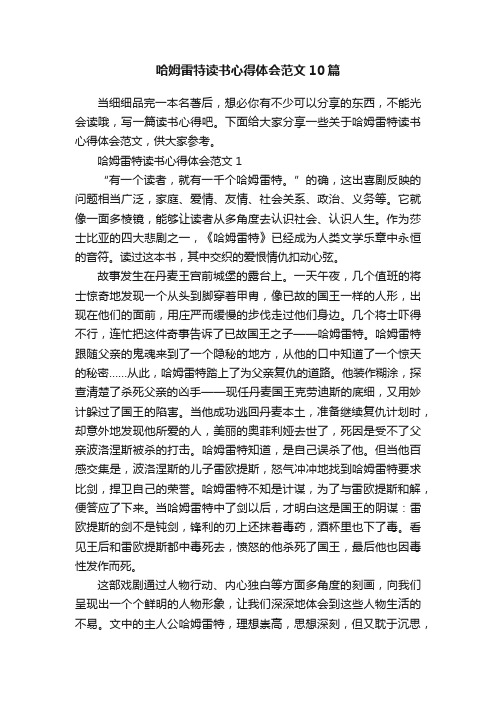 哈姆雷特读书心得体会范文10篇

当细细品完一本名著后，想必你有不少可以分享的东西，不能光会读哦，写一篇读书心得吧。下面给大家分享一些关于哈姆雷特读书心得体会范文，供大家参考。

哈姆雷特读书心得体会范文1

“有一个读者，就有一千个哈姆雷特。”的确，这出喜剧反映的问题相当广泛，家庭、爱情、友情、社会关系、政治、义务等。它就像一面多棱镜，能够让读者从多角度去认识社会、认识人生。作为莎士比亚的四大悲剧之一，《哈姆雷特》已经成为人类文学乐章中永恒的音符。读过这本书，其中交织的爱恨情仇扣动心弦。

故事发生在丹麦王宫前城堡的露台上。一天午夜，几个值班的将士惊奇地发现一个从头到脚穿着甲胄，像已故的国王一样的人形，出现在他们的面前，用庄严而缓慢的步伐走过他们身边。几个将士吓得不行，连忙把这件奇事告诉了已故国王之子——哈姆雷特。哈姆雷特跟随父亲的鬼魂来到了一个隐秘的地方，从他的口中知道了一个惊天的秘密……从此，哈姆雷特踏上了为父亲复仇的道路。他装作糊涂，探查清楚了杀死父亲的凶手——现任丹麦国王克劳迪斯的底细，又用妙计躲过了国王的陷害。当他成功逃回丹麦本土，准备继续复仇计划时，却意外地发现他所爱的人，美丽的奥菲利娅去世了，死因是受不了父亲波洛涅斯被杀的打击。哈姆雷特知道，是自己误杀了他。但当他百感交集是，波洛涅斯的儿子雷欧提斯，怒气冲冲地找到哈姆雷特要求比剑，捍卫自己的荣誉。哈姆雷特不知是计谋，为了与雷欧提斯和解，便答应了下来。当哈姆雷特中了剑以后，才明白这是国王的阴谋：雷欧提斯的剑不是钝剑，锋利的刃上还抹着毒药，酒杯里也下了毒。看见王后和雷欧提斯都中毒死去，愤怒的他杀死了国王，最后他也因毒性发作而死。

这部戏剧通过人物行动、内心独白等方面多角度的刻画，向我们呈现出一个个鲜明的人物形象，让我们深深地体会到这些人物生活的不易。文中的主人公哈姆雷特，理想崇高，思想深刻，但又耽于沉思，